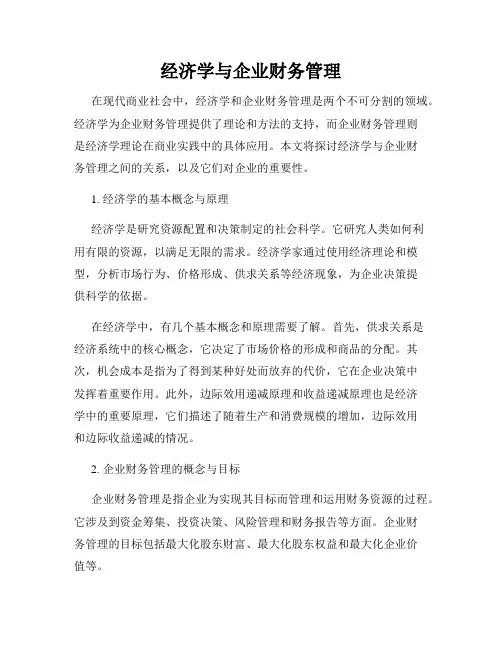 经济学与企业财务管理

在现代商业社会中，经济学和企业财务管理是两个不可分割的领域。经济学为企业财务管理提供了理论和方法的支持，而企业财务管理则是经济学理论在商业实践中的具体应用。本文将探讨经济学与企业财务管理之间的关系，以及它们对企业的重要性。

1. 经济学的基本概念与原理

经济学是研究资源配置和决策制定的社会科学。它研究人类如何利用有限的资源，以满足无限的需求。经济学家通过使用经济理论和模型，分析市场行为、价格形成、供求关系等经济现象，为企业决策提供科学的依据。

在经济学中，有几个基本概念和原理需要了解。首先，供求关系是经济系统中的核心概念，它决定了市场价格的形成和商品的分配。其次，机会成本是指为了得到某种好处而放弃的代价，它在企业决策中发挥着重要作用。此外，边际效用递减原理和收益递减原理也是经济学中的重要原理，它们描述了随着生产和消费规模的增加，边际效用和边际收益递减的情况。

2. 企业财务管理的概念与目标

企业财务管理是指企业为实现其目标而管理和运用财务资源的过程。它涉及到资金筹集、投资决策、风险管理和财务报告等方面。企业财务管理的目标包括最大化股东财富、最大化股东权益和最大化企业价值等。